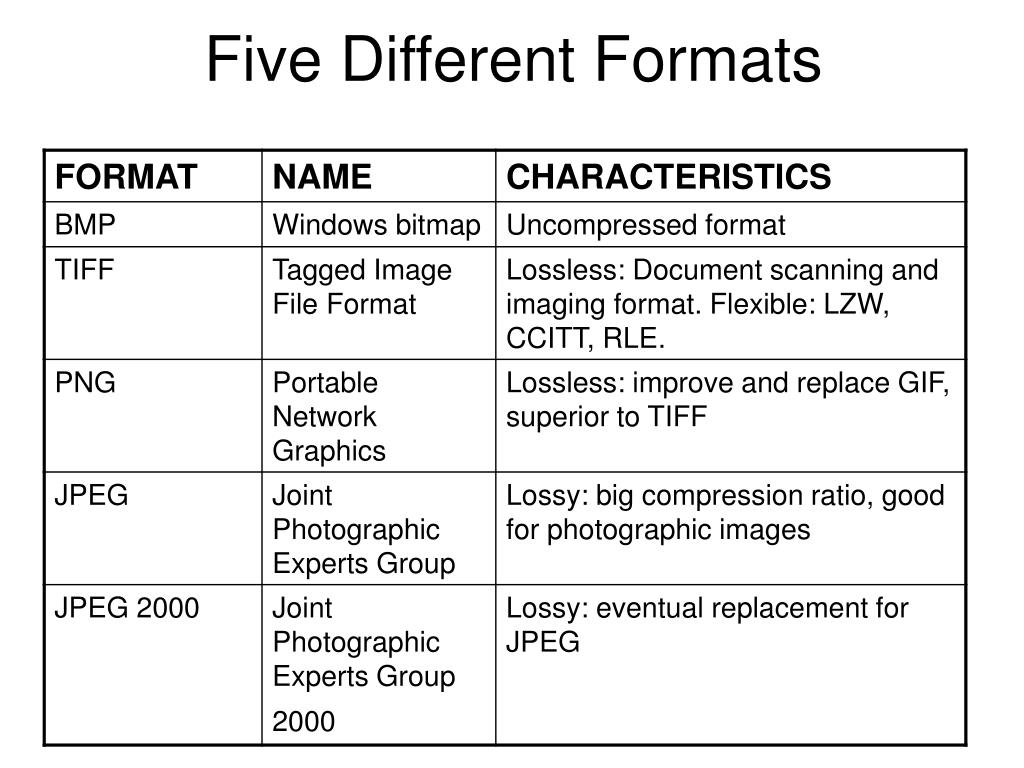 Five Different Formats

| FORMAT | NAME | CHARACTERISTICS |
|---|---|---|
| BMP | Windows bitmap | Uncompressed format |
| TIFF | Tagged Image File Format | Lossless: Document scanning and imaging format. Flexible: LZW, CCITT, RLE. |
| PNG | Portable Network Graphics | Lossless: improve and replace GIF, superior to TIFF |
| JPEG | Joint Photographic Experts Group | Lossy: big compression ratio, good for photographic images |
| JPEG 2000 | Joint Photographic Experts Group 2000 | Lossy: eventual replacement for JPEG |